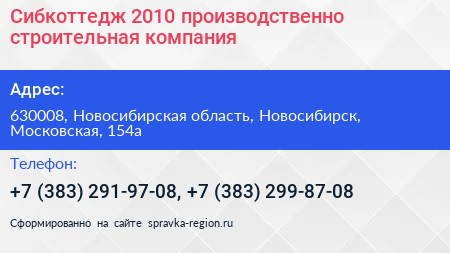 Сибкоттедж 2010 производственно строительная компания

Адрес:

630008, Новосибирская область, Новосибирск, Московская, 154а

Телефон:

+7 (383) 291-97-08, +7 (383) 299-87-08

Сформированно на сайте spravka-region.ru